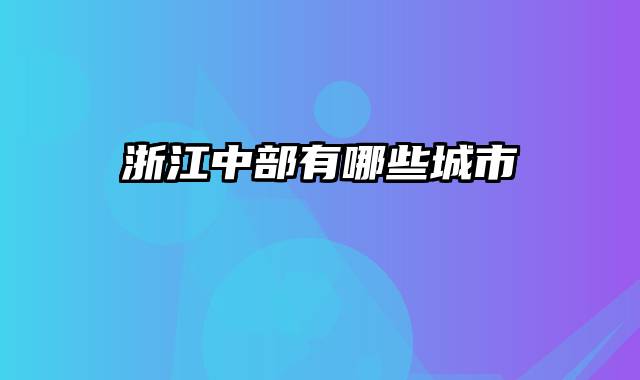 浙江中部有哪些城市